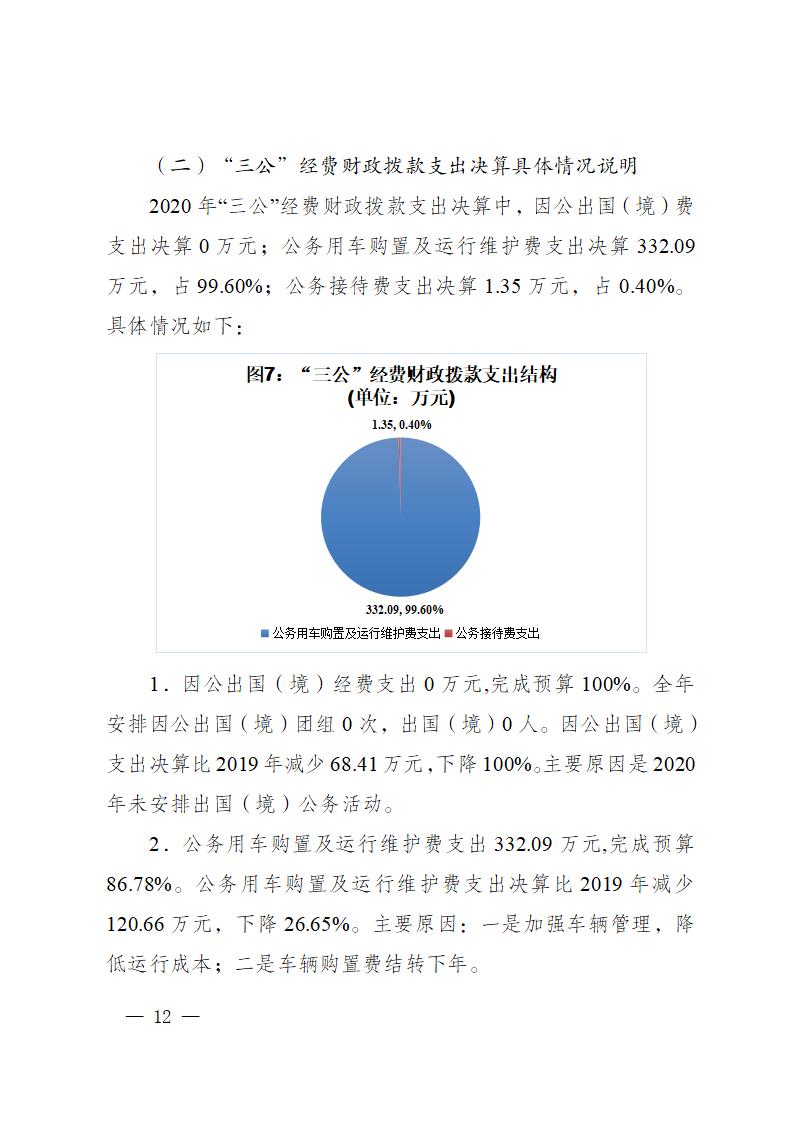 （二）“三公”经费财政拨款支出决算具体情况说明

2020 年“三公”经费财政拨款支出决算中，因公出国（境）费支出决算 0 万元；公务用车购置及运行维护费支出决算 332.09 万元，占 99.60%；公务接待费支出决算 1.35 万元，占 0.40%。具体情况如下：

图7：“三公”经费财政拨款支出结构
(单位：万元)

1.35, 0.40%

332.09, 99.60%

公务用车购置及运行维护费支出 公务接待费支出

1．因公出国（境）经费支出 0 万元,完成预算 100%。全年安排因公出国（境）团组 0 次，出国（境）0 人。因公出国（境）支出决算比 2019 年减少 68.41 万元，下降 100%。主要原因是 2020 年未安排出国（境）公务活动。

2．公务用车购置及运行维护费支出 332.09 万元,完成预算 86.78%。公务用车购置及运行维护费支出决算比 2019 年减少 120.66 万元，下降 26.65%。主要原因：一是加强车辆管理，降低运行成本；二是车辆购置费结转下年。

— 12 —